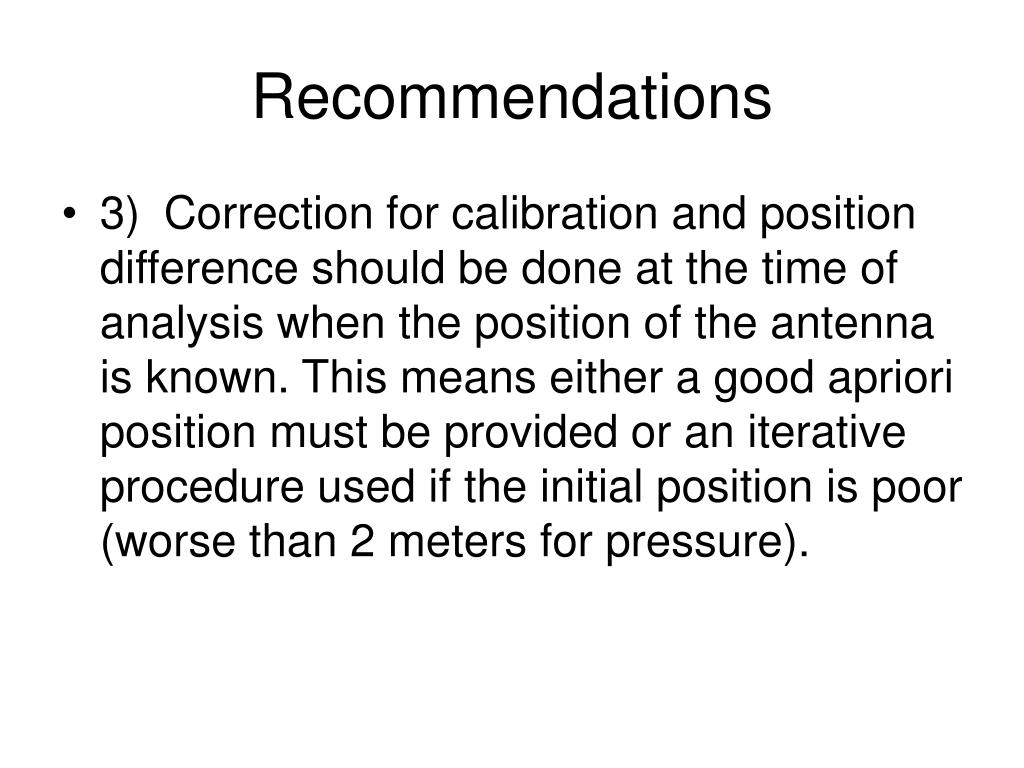 Recommendations

• 3) Correction for calibration and position difference should be done at the time of analysis when the position of the antenna is known. This means either a good apriori position must be provided or an iterative procedure used if the initial position is poor (worse than 2 meters for pressure).